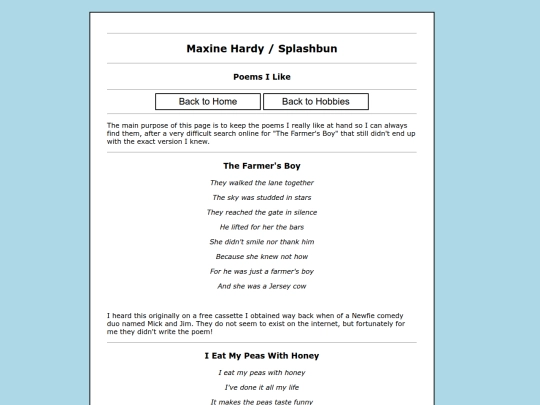 Maxine Hardy / Splashbun

Poems I Like

Back to Home
Back to Hobbies

The main purpose of this page is to keep the poems I really like at hand so I can always find them, after a very difficult search online for "The Farmer's Boy" that still didn't end up with the exact version I knew.

The Farmer's Boy

They walked the lane together

The sky was studded in stars

They reached the gate in silence

He lifted for her the bars

She didn't smile nor thank him

Because she knew not how

For he was just a farmer's boy

And she was a Jersey cow

I heard this originally on a free cassette I obtained way back when of a Newfie comedy duo named Mick and Jim. They do not seem to exist on the internet, but fortunately for me they didn't write the poem!

I Eat My Peas With Honey

I eat my peas with honey

I've done it all my life

It makes the peas taste funny